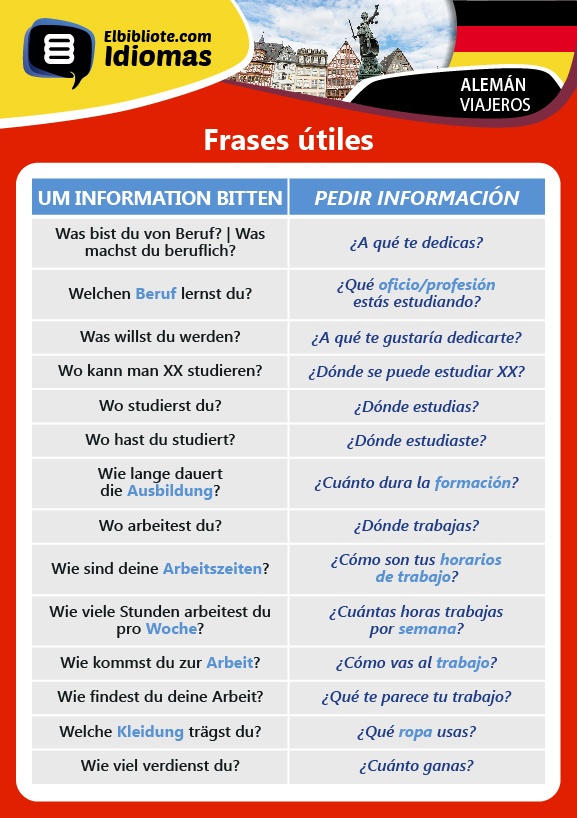 Elbibliote.com
Idiomas

ALEMÁN
VIAJEROS

Frases útiles

| UM INFORMATION BITTEN | PEDIR INFORMACIÓN |
|---|---|
| Was bist du von Beruf? \| Was machst du beruflich? | ¿A qué te dedicas? |
| Welchen Beruf lernst du? | ¿Qué oficio/profesión estás estudiando? |
| Was willst du werden? | ¿A qué te gustaría dedicarte? |
| Wo kann man XX studieren? | ¿Dónde se puede estudiar XX? |
| Wo studierst du? | ¿Dónde estudias? |
| Wo hast du studiert? | ¿Dónde estudiaste? |
| Wie lange dauert die Ausbildung? | ¿Cuánto dura la formación? |
| Wo arbeitest du? | ¿Dónde trabajas? |
| Wie sind deine Arbeitszeiten? | ¿Cómo son tus horarios de trabajo? |
| Wie viele Stunden arbeitest du pro Woche? | ¿Cuántas horas trabajas por semana? |
| Wie kommst du zur Arbeit? | ¿Cómo vas al trabajo? |
| Wie findest du deine Arbeit? | ¿Qué te parece tu trabajo? |
| Welche Kleidung trägst du? | ¿Qué ropa usas? |
| Wie viel verdienst du? | ¿Cuánto ganas? |